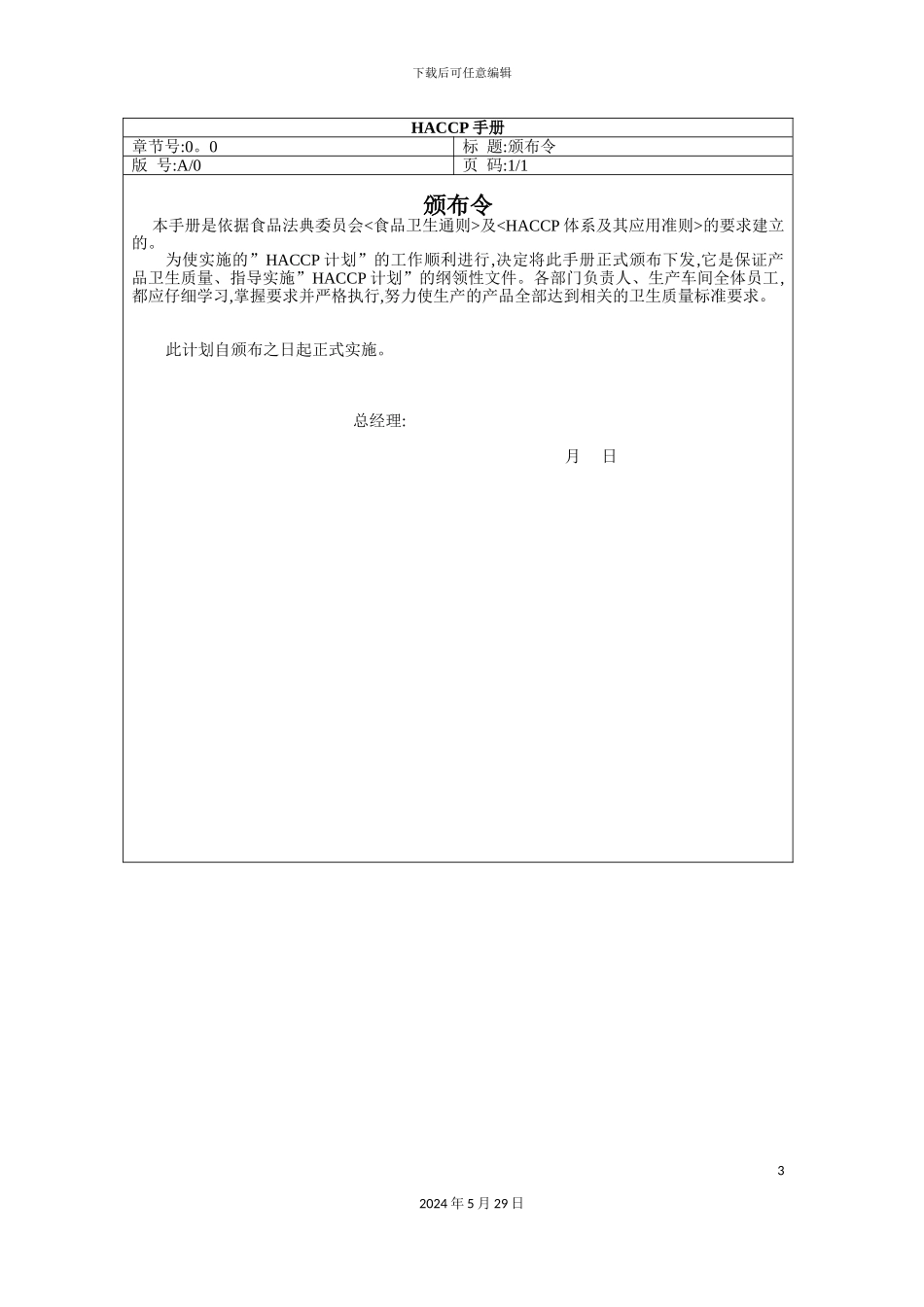 下载后可任意编辑

| HACCP 手册 | |
|---|---|
| 章节号:0。0 | 标 题:颁布令 |
| 版 号:A/0 | 页 码:1/1 |

颁布令

本手册是依据食品法典委员会<食品卫生通则>及<HACCP 体系及其应用准则>的要求建立的。

为使实施的”HACCP 计划”的工作顺利进行,决定将此手册正式颁布下发,它是保证产品卫生质量、指导实施”HACCP 计划”的纲领性文件。各部门负责人、生产车间全体员工,都应仔细学习,掌握要求并严格执行,努力使生产的产品全部达到相关的卫生质量标准要求。

此计划自颁布之日起正式实施。

总经理:

月 日

3

2024 年 5 月 29 日